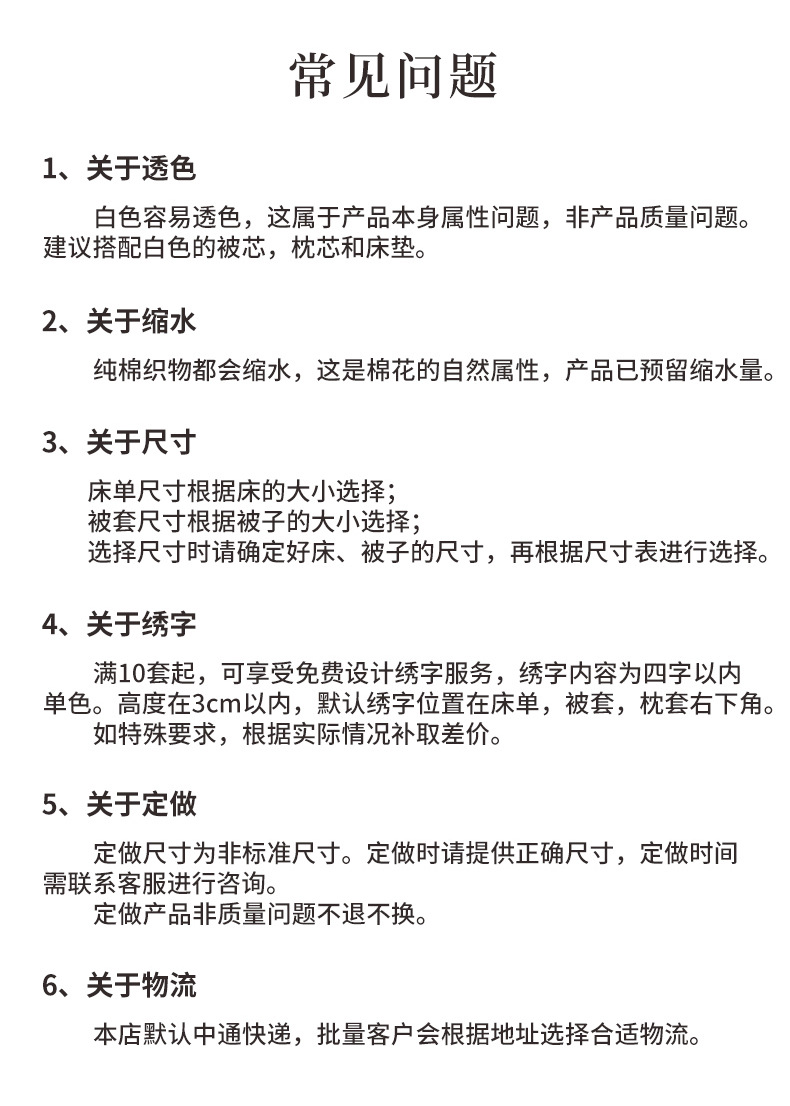 常见问题

1、关于透色

白色容易透色，这属于产品本身属性问题，非产品质量问题。建议搭配白色的被芯，枕芯和床垫。

2、关于缩水

纯棉织物都会缩水，这是棉花的自然属性，产品已预留缩水量。

3、关于尺寸

床单尺寸根据床的大小选择；
被套尺寸根据被子的大小选择；
选择尺寸时请确定好床、被子的尺寸，再根据尺寸表进行选择。

4、关于绣字

满10套起，可享受免费设计绣字服务，绣字内容为四字以内单色。高度在3cm以内，默认绣字位置在床单，被套，枕套右下角。

如特殊要求，根据实际情况补取差价。

5、关于定做

定做尺寸为非标准尺寸。定做时请提供正确尺寸，定做时间需联系客服进行咨询。

定做产品非质量问题不退不换。

6、关于物流

本店默认中通快递，批量客户会根据地址选择合适物流。